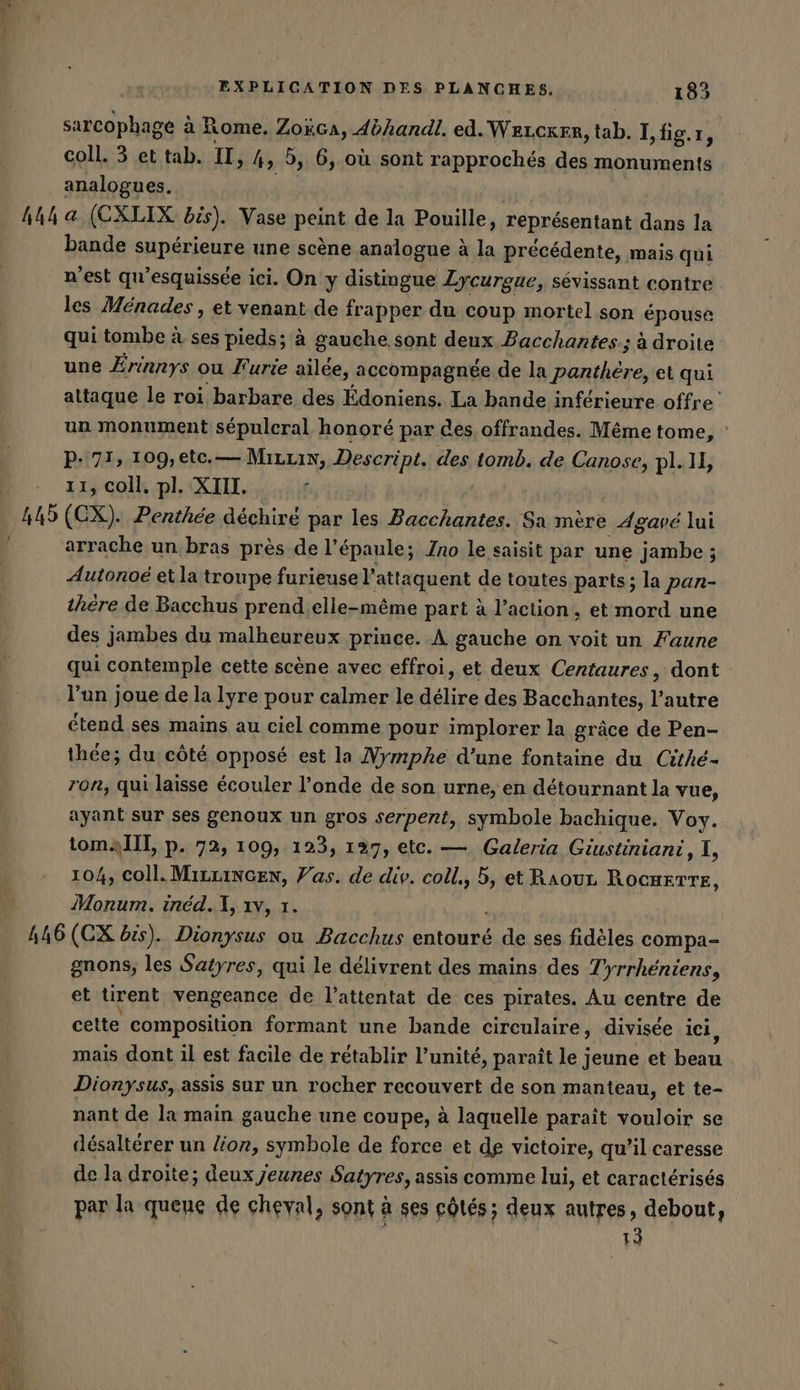 EXPLICATION DES PLANCHES. 183

sarcophage à Rome. Zoëga, Abhandl. ed. Welcker, tab. I, fig. 1, coll. 3 et tab. II, 4, 5, 6, où sont rapprochés des monuments analogues.

444 a (CXLIX bis). Vase peint de la Pouille, représentant dans la bande supérieure une scène analogue à la précédente, mais qui n'est qu'esquissée ici. On y distingue Lycurgue, sévissant contre les Ménades, et venant de frapper du coup mortel son épouse qui tombe à ses pieds; à gauche sont deux Bacchantes; à droite une Érinnys ou Furie ailée, accompagnée de la panthère, et qui attaque le roi barbare des Édoniens. La bande inférieure offre un monument sépulcral honoré par des offrandes. Même tome, p. 71, 109, etc. — Millin, Descript. des tomb. de Canose, pl. II, 11, coll. pl. XIII.

445 (CX). Penthée déchiré par les Bacchantes. Sa mère Agavé lui arrache un bras près de l'épaule; Ino le saisit par une jambe; Autonoé et la troupe furieuse l'attaquent de toutes parts; la panthère de Bacchus prend elle-même part à l'action, et mord une des jambes du malheureux prince. A gauche on voit un Faune qui contemple cette scène avec effroi, et deux Centaures, dont l'un joue de la lyre pour calmer le délire des Bacchantes, l'autre étend ses mains au ciel comme pour implorer la grâce de Penthée; du côté opposé est la Nymphe d'une fontaine du Cithéron, qui laisse écouler l'onde de son urne, en détournant la vue, ayant sur ses genoux un gros serpent, symbole bachique. Voy. tom. III, p. 72, 109, 123, 127, etc. — Galeria Giustiniani, I, 104, coll. Millingen, Vas. de div. coll., 5, et Raoul Rochette, Monum. inéd. I, iv, 1.

446 (CX bis). Dionysus ou Bacchus entouré de ses fidèles compagnons, les Satyres, qui le délivrent des mains des Tyrrhéniens, et tirent vengeance de l'attentat de ces pirates. Au centre de cette composition formant une bande circulaire, divisée ici, mais dont il est facile de rétablir l'unité, paraît le jeune et beau Dionysus, assis sur un rocher recouvert de son manteau, et tenant de la main gauche une coupe, à laquelle paraît vouloir se désaltérer un lion, symbole de force et de victoire, qu'il caresse de la droite; deux jeunes Satyres, assis comme lui, et caractérisés par la queue de cheval, sont à ses côtés; deux autres, debout,

13